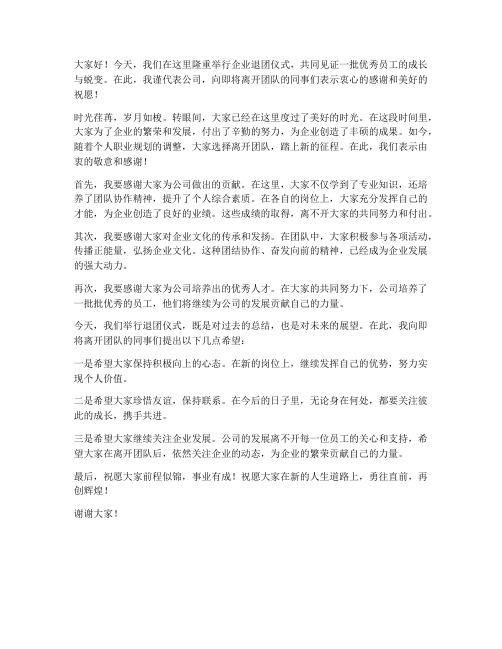 大家好！今天，我们在这里隆重举行企业退团仪式，共同见证一批优秀员工的成长与蜕变。在此，我谨代表公司，向即将离开团队的同事们表示衷心的感谢和美好的祝愿！

时光荏苒，岁月如梭。转眼间，大家已经在这里度过了美好的时光。在这段时间里，大家为了企业的繁荣和发展，付出了辛勤的努力，为企业创造了丰硕的成果。如今，随着个人职业规划的调整，大家选择离开团队，踏上新的征程。在此，我们表示由衷的敬意和感谢！

首先，我要感谢大家为公司做出的贡献。在这里，大家不仅学到了专业知识，还培养了团队协作精神，提升了个人综合素质。在各自的岗位上，大家充分发挥自己的才能，为企业创造了良好的业绩。这些成绩的取得，离不开大家的共同努力和付出。

其次，我要感谢大家对企业文化的传承和发扬。在团队中，大家积极参与各项活动，传播正能量，弘扬企业文化。这种团结协作、奋发向前的精神，已经成为企业发展的强大动力。

再次，我要感谢大家为公司培养出的优秀人才。在大家的共同努力下，公司培养了一批批优秀的员工，他们将继续为公司的发展贡献自己的力量。

今天，我们举行退团仪式，既是对过去的总结，也是对未来的展望。在此，我向即将离开团队的同事们提出以下几点希望：

一是希望大家保持积极向上的心态。在新的岗位上，继续发挥自己的优势，努力实现个人价值。

二是希望大家珍惜友谊，保持联系。在今后的日子里，无论身在何处，都要关注彼此的成长，携手共进。

三是希望大家继续关注企业发展。公司的发展离不开每一位员工的关心和支持，希望大家在离开团队后，依然关注企业的动态，为企业的繁荣贡献自己的力量。

最后，祝愿大家前程似锦，事业有成！祝愿大家在新的人生道路上，勇往直前，再创辉煌！

谢谢大家！